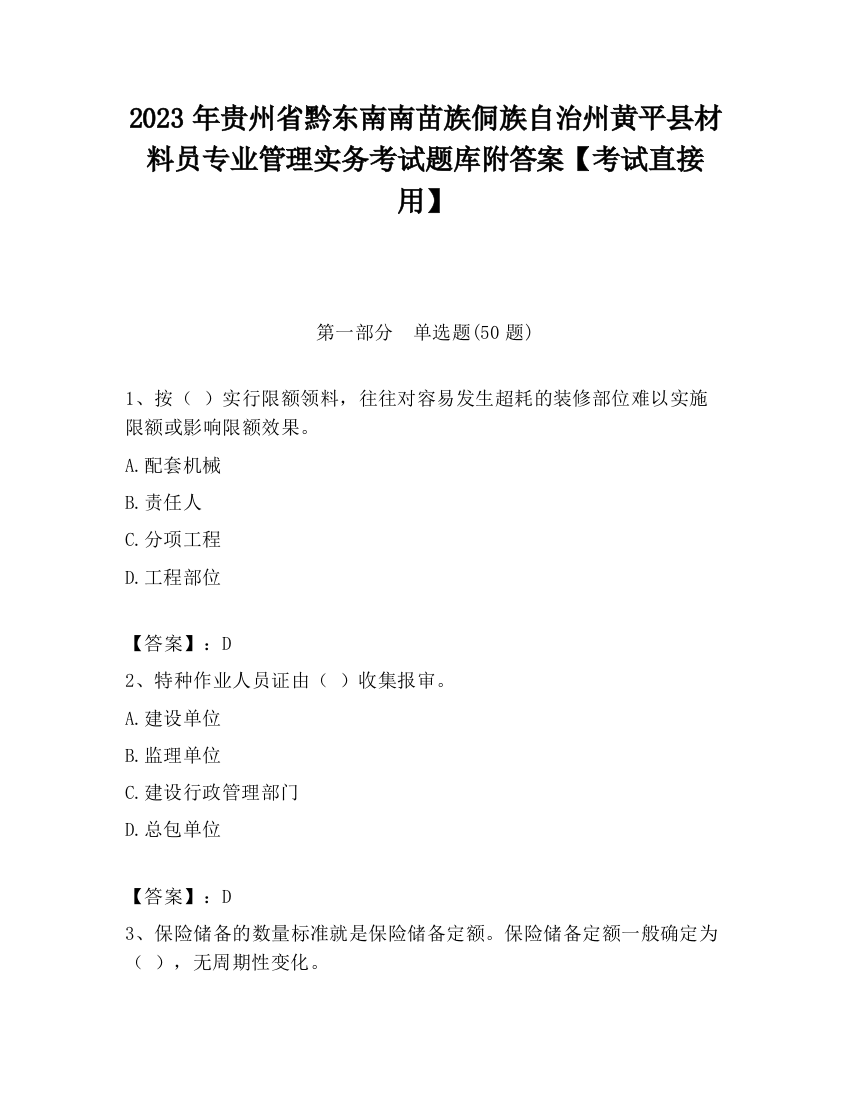 2023 年贵州省黔东南南苗族侗族自治州黄平县材料员专业管理实务考试题库附答案【考试直接用】

第一部分 单选题(50 题)

1、按（ ）实行限额领料，往往对容易发生超耗的装修部位难以实施限额或影响限额效果。

A.配套机械

B.责任人

C.分项工程

D.工程部位

【答案】：D

2、特种作业人员证由（ ）收集报审。

A.建设单位

B.监理单位

C.建设行政管理部门

D.总包单位

【答案】：D

3、保险储备的数量标准就是保险储备定额。保险储备定额一般确定为（ ），无周期性变化。